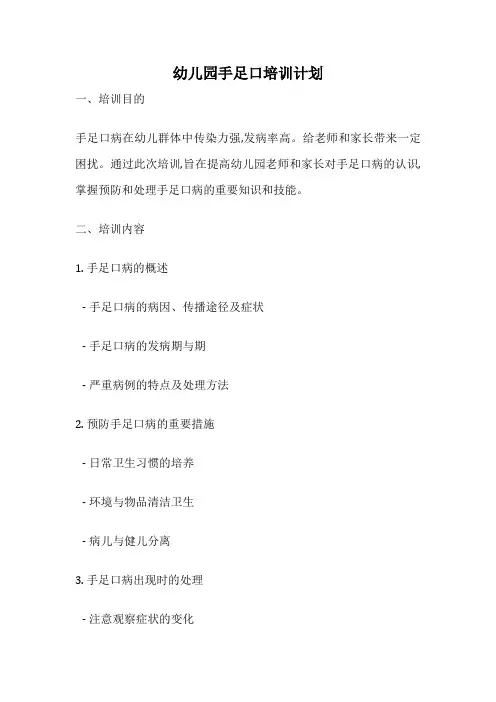 幼儿园手足口培训计划

一、培训目的

手足口病在幼儿群体中传染力强,发病率高。给老师和家长带来一定困扰。通过此次培训,旨在提高幼儿园老师和家长对手足口病的认识掌握预防和处理手足口病的重要知识和技能。

二、培训内容

1. 手足口病的概述

- 手足口病的病因、传播途径及症状

- 手足口病的发病期与期

- 严重病例的特点及处理方法

2. 预防手足口病的重要措施

- 日常卫生习惯的培养

- 环境与物品清洁卫生

- 病儿与健儿分离

3. 手足口病出现时的处理

- 注意观察症状的变化